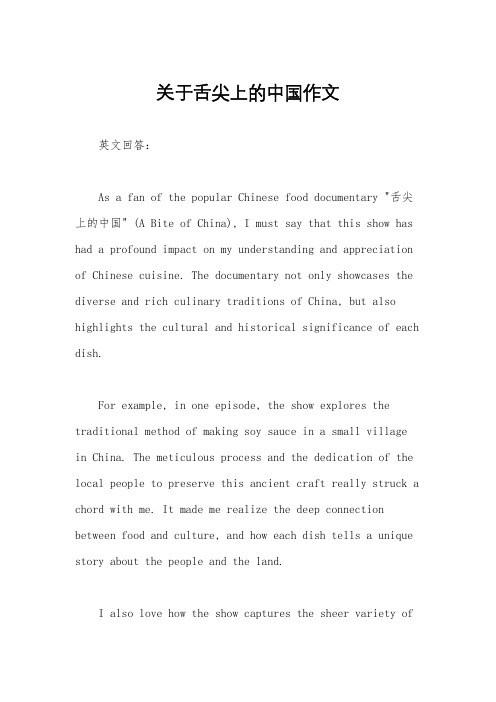 关于舌尖上的中国作文

英文回答：

As a fan of the popular Chinese food documentary "舌尖上的中国" (A Bite of China), I must say that this show has had a profound impact on my understanding and appreciation of Chinese cuisine. The documentary not only showcases the diverse and rich culinary traditions of China, but also highlights the cultural and historical significance of each dish.

For example, in one episode, the show explores the traditional method of making soy sauce in a small village in China. The meticulous process and the dedication of the local people to preserve this ancient craft really struck a chord with me. It made me realize the deep connection between food and culture, and how each dish tells a unique story about the people and the land.

I also love how the show captures the sheer variety of